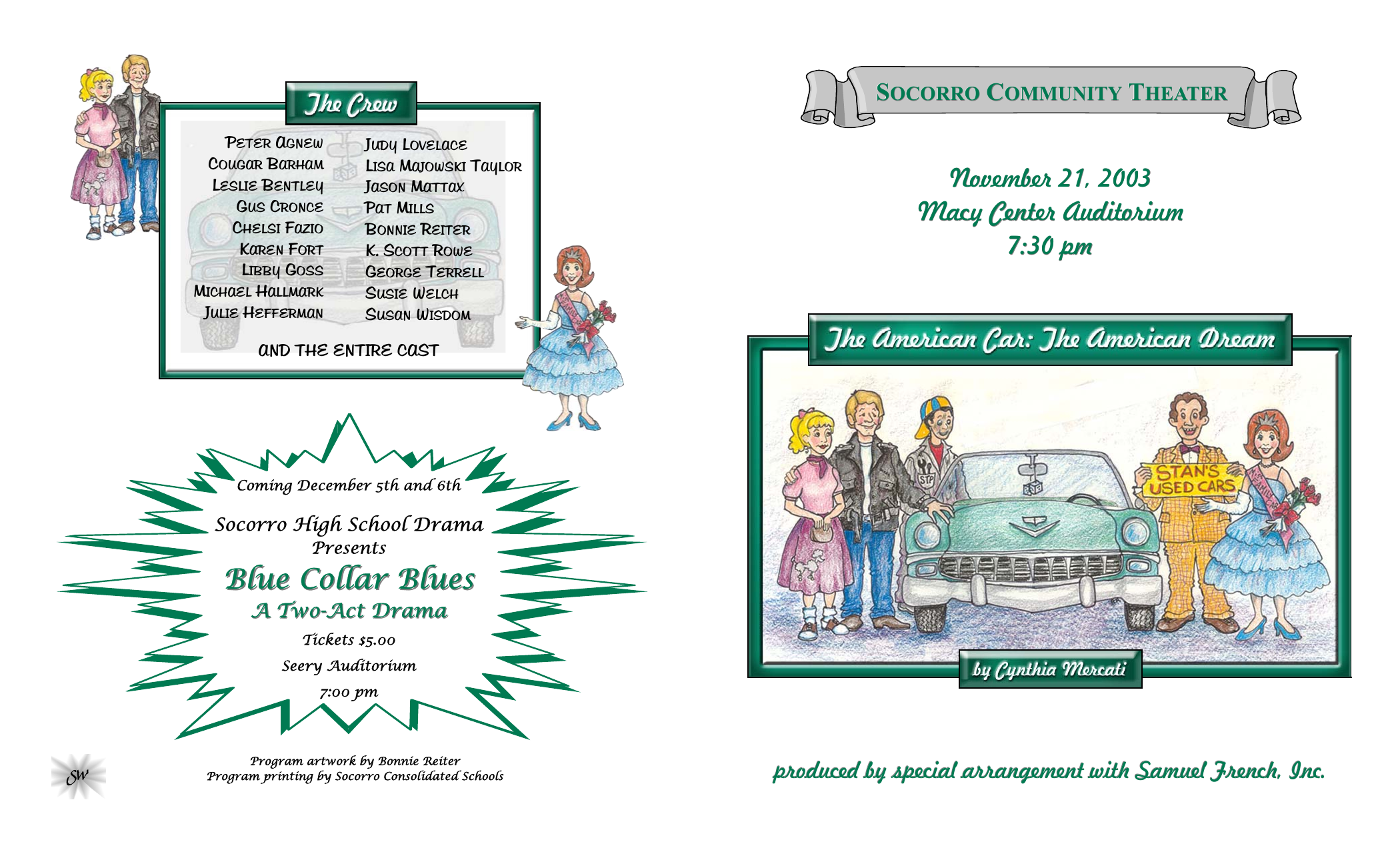 The Crew

Peter Agnew
Cougar Barham
Leslie Bentley
Gus Cronce
Chelsi Fazio
Karen Fort
Libby Goss
Michael Hallmark
Julie Hefferman

Judy Lovelace
Lisa Majowski Taylor
Jason Mattax
Pat Mills
Bonnie Reiter
K. Scott Rowe
George Terrell
Susie Welch
Susan Wisdom

and the entire cast

Coming December 5th and 6th

Socorro High School Drama
Presents
Blue Collar Blues
A Two-Act Drama
Tickets $5.00
Seery Auditorium
7:00 pm

SW

Program artwork by Bonnie Reiter
Program printing by Socorro Consolidated Schools

Socorro Community Theater

November 21, 2003
Macy Center Auditorium
7:30 pm

The American Car: The American Dream

STAN'S USED CARS

by Cynthia Mercati

produced by special arrangement with Samuel French, Inc.